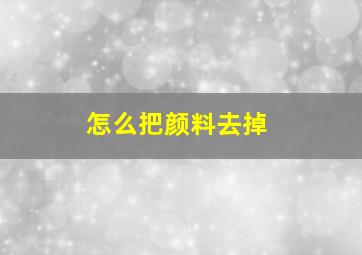 怎么把颜料去掉